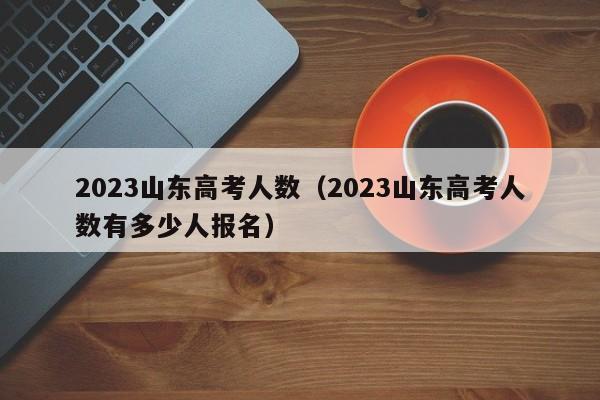 2023山东高考人数（2023山东高考人数有多少人报名）